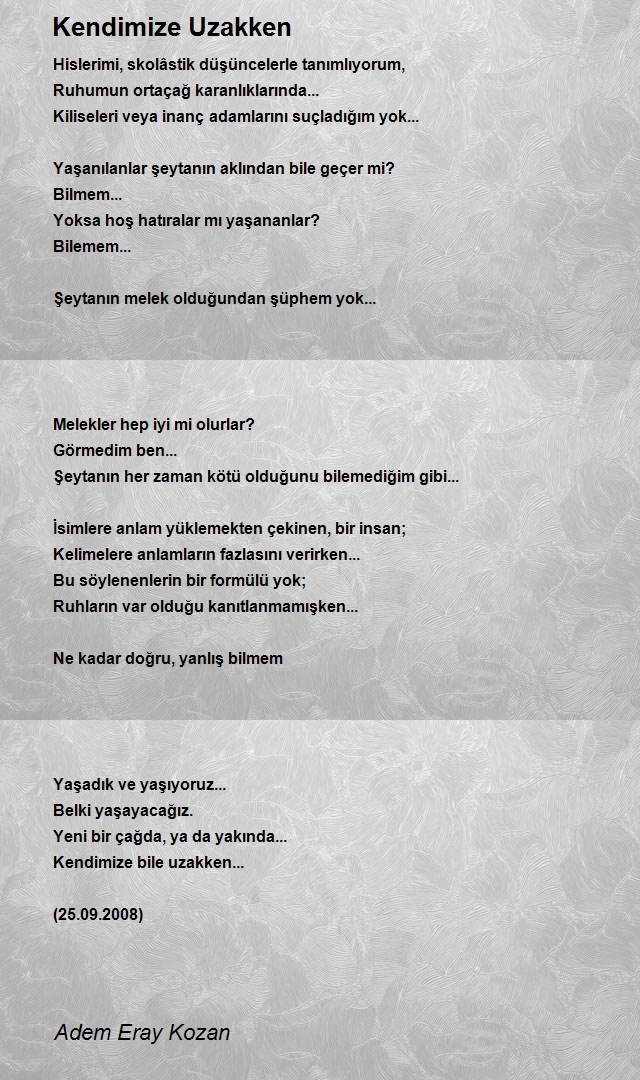 Kendimize Uzakken

Hislerimi, skolâstik düşüncelerle tanımlıyorum,
Ruhumun ortaçağ karanlıklarında...
Kiliseleri veya inanç adamlarını suçladığım yok...

Yaşanılanlar şeytanın aklından bile geçer mi?
Bilmem...
Yoksa hoş hatıralar mı yaşananlar?
Bilemem...

Şeytanın melek olduğundan şüphem yok...

Melekler hep iyi mi olurlar?
Görmedim ben...
Şeytanın her zaman kötü olduğunu bilemediğim gibi...

İsimlere anlam yüklemekten çekinen, bir insan;
Kelimelere anlamların fazlasını verirken...
Bu söylenenlerin bir formülü yok;
Ruhların var olduğu kanıtlanmamışken...

Ne kadar doğru, yanlış bilmem

Yaşadık ve yaşıyoruz...
Belki yaşayacağız.
Yeni bir çağda, ya da yakında...
Kendimize bile uzakken...

(25.09.2008)

Adem Eray Kozan